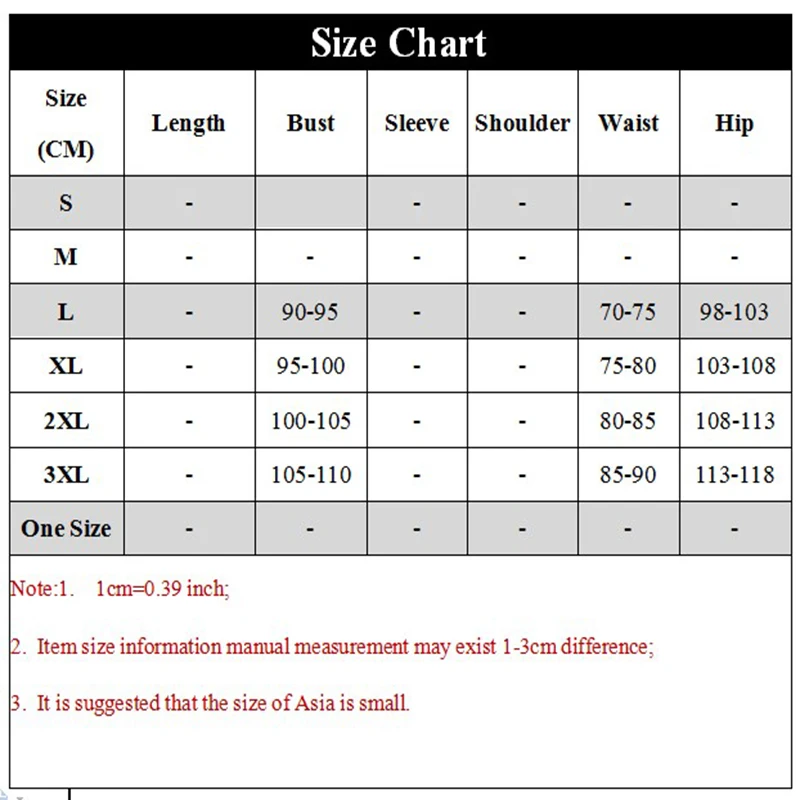 Size Chart

| Size (CM) | Length | Bust | Sleeve | Shoulder | Waist | Hip |
|---|---|---|---|---|---|---|
| S | - |  | - | - | - | - |
| M | - | - | - | - | - | - |
| L | - | 90-95 | - | - | 70-75 | 98-103 |
| XL | - | 95-100 | - | - | 75-80 | 103-108 |
| 2XL | - | 100-105 | - | - | 80-85 | 108-113 |
| 3XL | - | 105-110 | - | - | 85-90 | 113-118 |
| One Size | - | - | - | - | - | - |

Note:1. 1cm=0.39 inch;

2. Item size information manual measurement may exist 1-3cm difference;

3. It is suggested that the size of Asia is small.